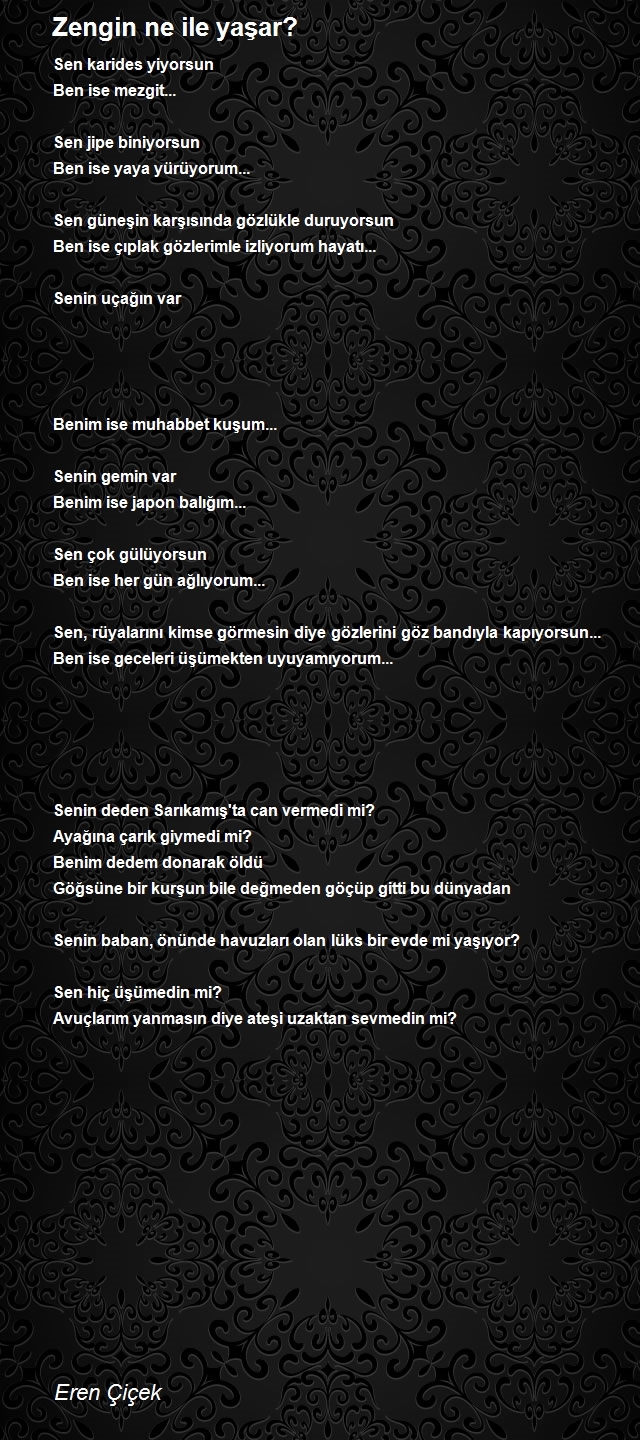 Zengin ne ile yaşar?

Sen karides yiyorsun
Ben ise mezgit...

Sen jipe biniyorsun
Ben ise yaya yürüyorum...

Sen güneşin karşısında gözlükle duruyorsun
Ben ise çıplak gözlerimle izliyorum hayatı...

Senin uçağın var

Benim ise muhabbet kuşum...

Senin gemin var
Benim ise japon balığım...

Sen çok gülüyorsun
Ben ise her gün ağlıyorum...

Sen, rüyalarını kimse görmesin diye gözlerini göz bandıyla kapıyorsun...
Ben ise geceleri üşümekten uyuyamıyorum...

Senin deden Sarıkamış'ta can vermedi mi?
Ayağına çarık giymedi mi?
Benim dedem donarak öldü
Göğsüne bir kurşun bile değmeden göçüp gitti bu dünyadan

Senin baban, önünde havuzları olan lüks bir evde mi yaşıyor?

Sen hiç üşümedin mi?
Avuçlarım yanmasın diye ateşi uzaktan sevmedin mi?

Eren Çiçek